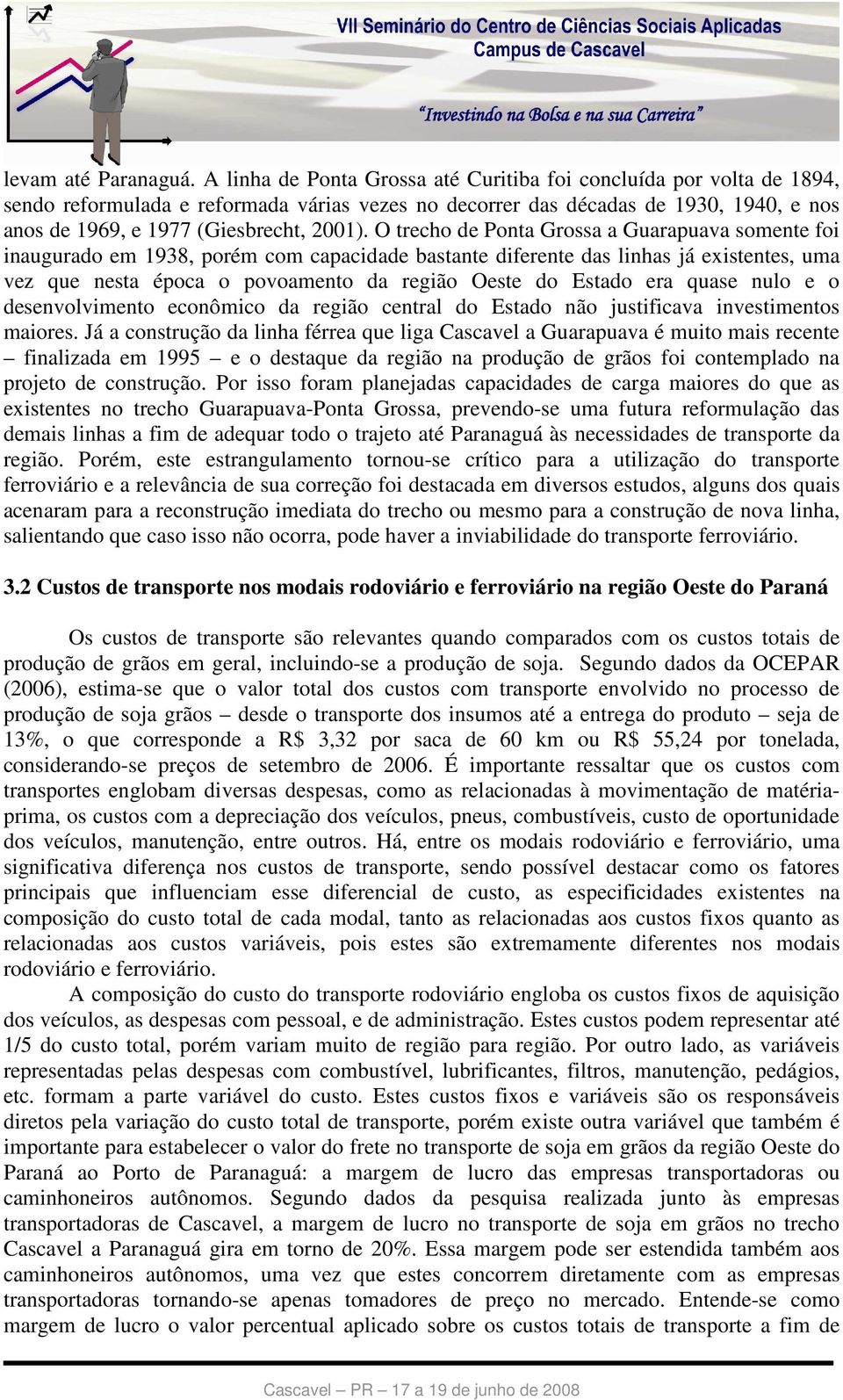 VII Seminário do Centro de Ciências Sociais Aplicadas
Campus de Cascavel

"Investindo na Bolsa e na sua Carreira"

levam até Paranaguá. A linha de Ponta Grossa até Curitiba foi concluída por volta de 1894, sendo reformulada e reformada várias vezes no decorrer das décadas de 1930, 1940, e nos anos de 1969, e 1977 (Giesbrecht, 2001). O trecho de Ponta Grossa a Guarapuava somente foi inaugurado em 1938, porém com capacidade bastante diferente das linhas já existentes, uma vez que nesta época o povoamento da região Oeste do Estado era quase nulo e o desenvolvimento econômico da região central do Estado não justificava investimentos maiores. Já a construção da linha férrea que liga Cascavel a Guarapuava é muito mais recente – finalizada em 1995 – e o destaque da região na produção de grãos foi contemplado na projeto de construção. Por isso foram planejadas capacidades de carga maiores do que as existentes no trecho Guarapuava-Ponta Grossa, prevendo-se uma futura reformulação das demais linhas a fim de adequar todo o trajeto até Paranaguá às necessidades de transporte da região. Porém, este estrangulamento tornou-se crítico para a utilização do transporte ferroviário e a relevância de sua correção foi destacada em diversos estudos, alguns dos quais acenaram para a reconstrução imediata do trecho ou mesmo para a construção de nova linha, salientando que caso isso não ocorra, pode haver a inviabilidade do transporte ferroviário.

3.2 Custos de transporte nos modais rodoviário e ferroviário na região Oeste do Paraná

Os custos de transporte são relevantes quando comparados com os custos totais de produção de grãos em geral, incluindo-se a produção de soja. Segundo dados da OCEPAR (2006), estima-se que o valor total dos custos com transporte envolvido no processo de produção de soja grãos – desde o transporte dos insumos até a entrega do produto – seja de 13%, o que corresponde a R$ 3,32 por saca de 60 km ou R$ 55,24 por tonelada, considerando-se preços de setembro de 2006. É importante ressaltar que os custos com transportes englobam diversas despesas, como as relacionadas à movimentação de matéria-prima, os custos com a depreciação dos veículos, pneus, combustíveis, custo de oportunidade dos veículos, manutenção, entre outros. Há, entre os modais rodoviário e ferroviário, uma significativa diferença nos custos de transporte, sendo possível destacar como os fatores principais que influenciam esse diferencial de custo, as especificidades existentes na composição do custo total de cada modal, tanto as relacionadas aos custos fixos quanto as relacionadas aos custos variáveis, pois estes são extremamente diferentes nos modais rodoviário e ferroviário.

A composição do custo do transporte rodoviário engloba os custos fixos de aquisição dos veículos, as despesas com pessoal, e de administração. Estes custos podem representar até 1/5 do custo total, porém variam muito de região para região. Por outro lado, as variáveis representadas pelas despesas com combustível, lubrificantes, filtros, manutenção, pedágios, etc. formam a parte variável do custo. Estes custos fixos e variáveis são os responsáveis diretos pela variação do custo total de transporte, porém existe outra variável que também é importante para estabelecer o valor do frete no transporte de soja em grãos da região Oeste do Paraná ao Porto de Paranaguá: a margem de lucro das empresas transportadoras ou caminhoneiros autônomos. Segundo dados da pesquisa realizada junto às empresas transportadoras de Cascavel, a margem de lucro no transporte de soja em grãos no trecho Cascavel a Paranaguá gira em torno de 20%. Essa margem pode ser estendida também aos caminhoneiros autônomos, uma vez que estes concorrem diretamente com as empresas transportadoras tornando-se apenas tomadores de preço no mercado. Entende-se como margem de lucro o valor percentual aplicado sobre os custos totais de transporte a fim de

Cascavel – PR – 17 a 19 de junho de 2008